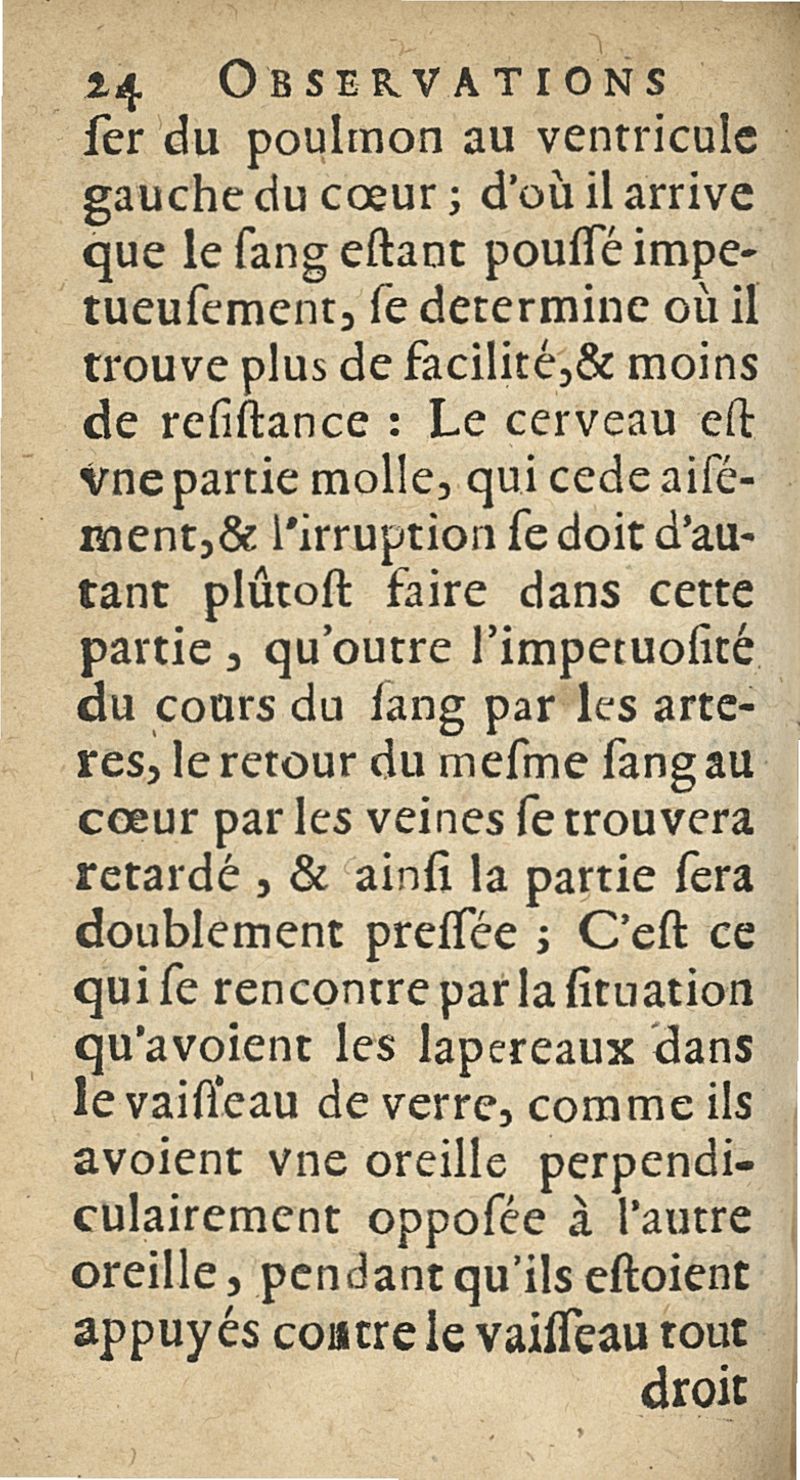 24 OBSERVATIONS

ſer du poulmon au ventricule gauche du cœur ; d'où il arrive que le ſang eſtant pouſſé impetueuſement, ſe determine où il trouve plus de facilité, & moins de reſiſtance : Le cerveau eſt vne partie molle, qui cede aiſément, & l'irruption ſe doit d'autant plûtoſt faire dans cette partie, qu'outre l'impetuoſité du cours du ſang par les arteres, le retour du meſme ſang au cœur par les veines ſe trouvera retardé, & ainſi la partie ſera doublement preſſée ; C'eſt ce qui ſe rencontre par la ſituation qu'avoient les lapereaux dans le vaiſſeau de verre, comme ils avoient vne oreille perpendiculairement oppoſée à l'autre oreille, pendant qu'ils eſtoient appuyés contre le vaiſſeau tout droit